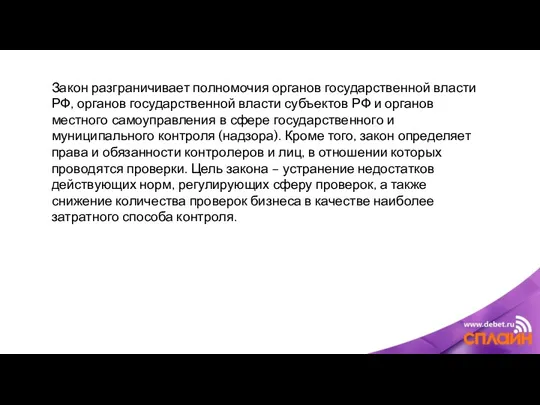 Закон разграничивает полномочия органов государственной власти РФ, органов государственной власти субъектов РФ и органов местного самоуправления в сфере государственного и муниципального контроля (надзора). Кроме того, закон определяет права и обязанности контролеров и лиц, в отношении которых проводятся проверки. Цель закона – устранение недостатков действующих норм, регулирующих сферу проверок, а также снижение количества проверок бизнеса в качестве наиболее затратного способа контроля.

www.debet.ru
СПЛАЙН